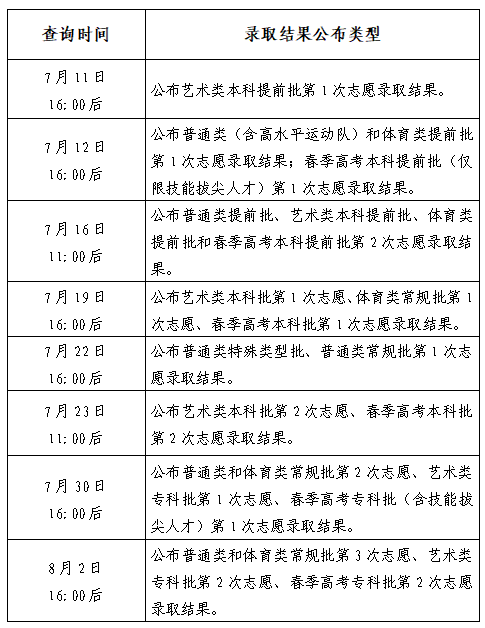 | 查询时间 | 录取结果公布类型 |
|---|---|
| 7月11日 16:00后 | 公布艺术类本科提前批第1次志愿录取结果。 |
| 7月12日 16:00后 | 公布普通类（含高水平运动队）和体育类提前批第1次志愿录取结果；春季高考本科提前批（仅限技能拔尖人才）第1次志愿录取结果。 |
| 7月16日 11:00后 | 公布普通类提前批、艺术类本科提前批、体育类提前批和春季高考本科提前批第2次志愿录取结果。 |
| 7月19日 16:00后 | 公布艺术类本科批第1次志愿、体育类常规批第1次志愿、春季高考本科批第1次志愿录取结果。 |
| 7月22日 16:00后 | 公布普通类特殊类型批、普通类常规批第1次志愿录取结果。 |
| 7月23日 11:00后 | 公布艺术类本科批第2次志愿、春季高考本科批第2次志愿录取结果。 |
| 7月30日 16:00后 | 公布普通类和体育类常规批第2次志愿、艺术类专科批第1次志愿、春季高考专科批（含技能拔尖人才）第1次志愿录取结果。 |
| 8月2日 16:00后 | 公布普通类和体育类常规批第3次志愿、艺术类专科批第2次志愿、春季高考专科批第2次志愿录取结果。 |